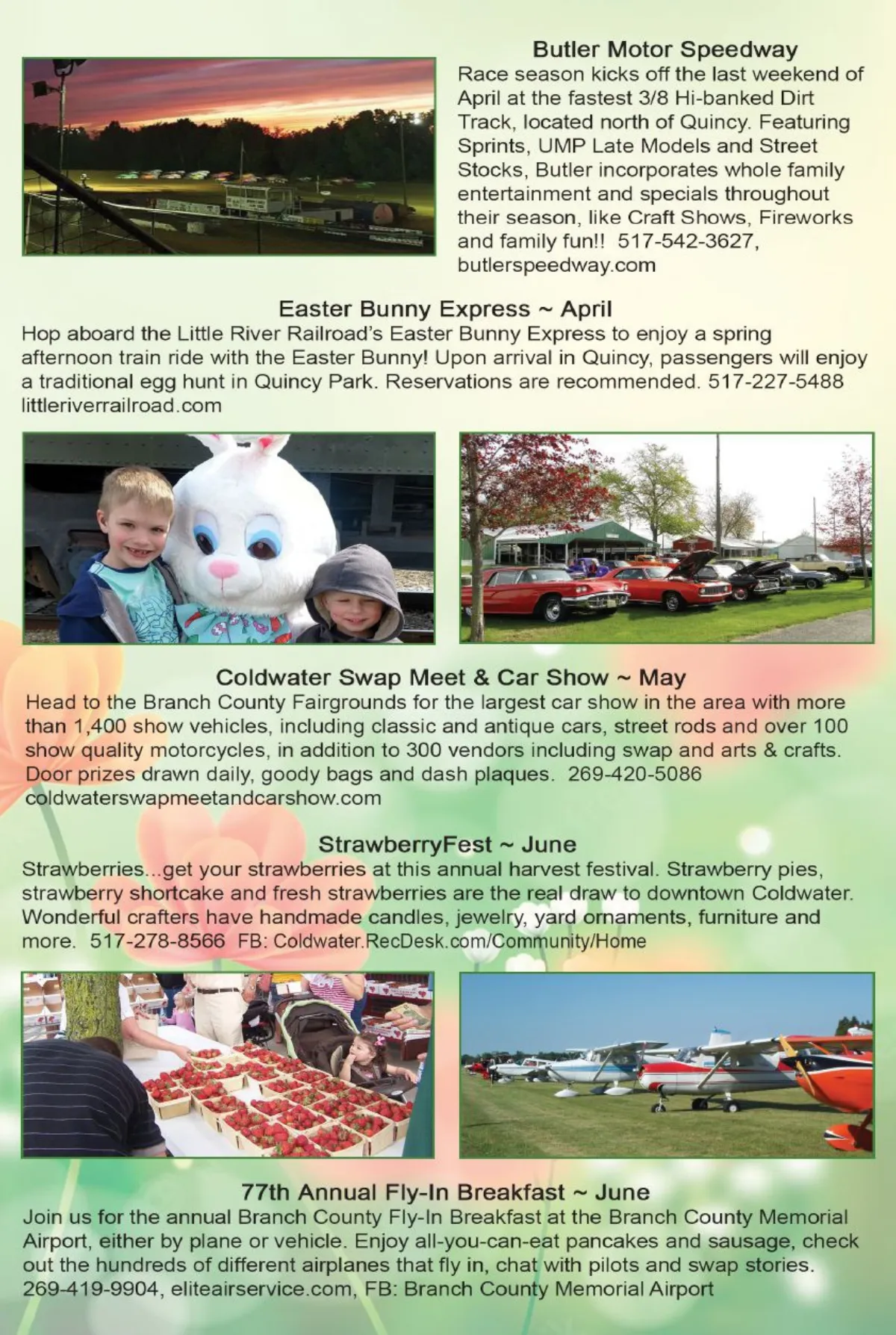 Butler Motor Speedway
Race season kicks off the last weekend of April at the fastest 3/8 Hi-banked Dirt Track, located north of Quincy. Featuring Sprints, UMP Late Models and Street Stocks, Butler incorporates whole family entertainment and specials throughout their season, like Craft Shows, Fireworks and family fun!! 517-542-3627, butlerspeedway.com

Easter Bunny Express ~ April
Hop aboard the Little River Railroad's Easter Bunny Express to enjoy a spring afternoon train ride with the Easter Bunny! Upon arrival in Quincy, passengers will enjoy a traditional egg hunt in Quincy Park. Reservations are recommended. 517-227-5488 littleriverrailroad.com

Coldwater Swap Meet & Car Show ~ May
Head to the Branch County Fairgrounds for the largest car show in the area with more than 1,400 show vehicles, including classic and antique cars, street rods and over 100 show quality motorcycles, in addition to 300 vendors including swap and arts & crafts. Door prizes drawn daily, goody bags and dash plaques. 269-420-5086 coldwaterswapmeetandcarshow.com

StrawberryFest ~ June
Strawberries...get your strawberries at this annual harvest festival. Strawberry pies, strawberry shortcake and fresh strawberries are the real draw to downtown Coldwater. Wonderful crafters have handmade candles, jewelry, yard ornaments, furniture and more. 517-278-8566 FB: Coldwater.RecDesk.com/Community/Home

77th Annual Fly-In Breakfast ~ June
Join us for the annual Branch County Fly-In Breakfast at the Branch County Memorial Airport, either by plane or vehicle. Enjoy all-you-can-eat pancakes and sausage, check out the hundreds of different airplanes that fly in, chat with pilots and swap stories. 269-419-9904, eliteairservice.com, FB: Branch County Memorial Airport